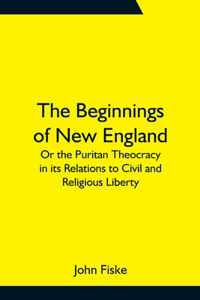 The Beginnings of New England

Or the Puritan Theocracy in its Relations to Civil and Religious Liberty

John Fiske